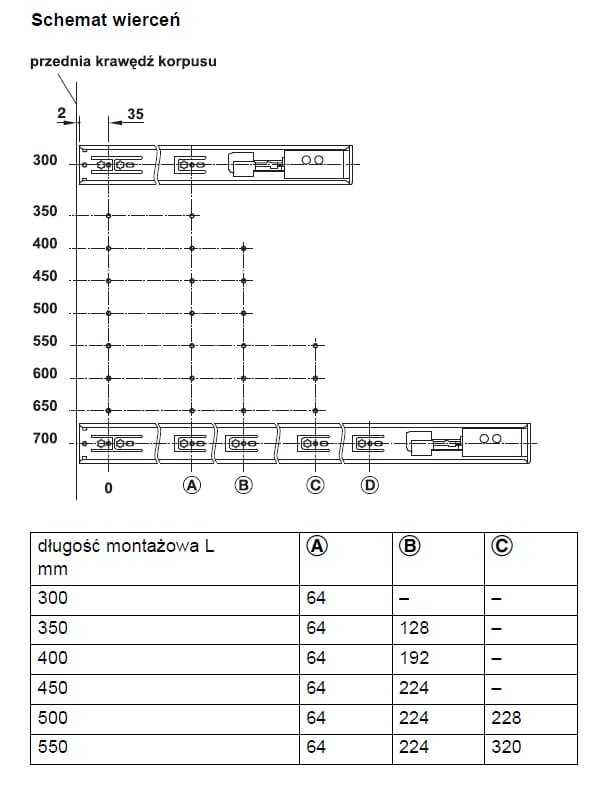 Schemat wierceń

przednia krawędź korpusu

2
35

300
350
400
450
500
550
600
650
700

0
Ⓐ
Ⓑ
Ⓒ
Ⓓ

| długość montażowa L mm | Ⓐ | Ⓑ | Ⓒ |
|---|---|---|---|
| 300 | 64 | – | – |
| 350 | 64 | 128 | – |
| 400 | 64 | 192 | – |
| 450 | 64 | 224 | – |
| 500 | 64 | 224 | 228 |
| 550 | 64 | 224 | 320 |